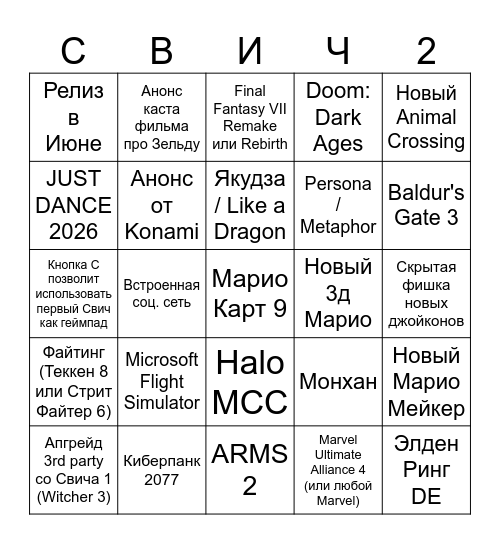 | С | В | И | Ч | 2 |
|---|---|---|---|---|
| Релиз в Июне | Анонс каста фильма про Зельду | Final Fantasy VII Remake или Rebirth | Doom: Dark Ages | Новый Animal Crossing |
| JUST DANCE 2026 | Анонс от Konami | Якудза / Like a Dragon | Persona / Metaphor | Baldur's Gate 3 |
| Кнопка С позволит использовать первый Свич как геймпад | Встроенная соц. сеть | Марио Карт 9 | Новый 3д Марио | Скрытая фишка новых джойконов |
| Файтинг (Теккен 8 или Стрит Файтер 6) | Microsoft Flight Simulator | Halo MCC | Монхан | Новый Марио Мейкер |
| Апгрейд 3rd party со Свича 1 (Witcher 3) | Киберпанк 2077 | ARMS 2 | Marvel Ultimate Alliance 4 (или любой Marvel) | Элден Ринг DE |